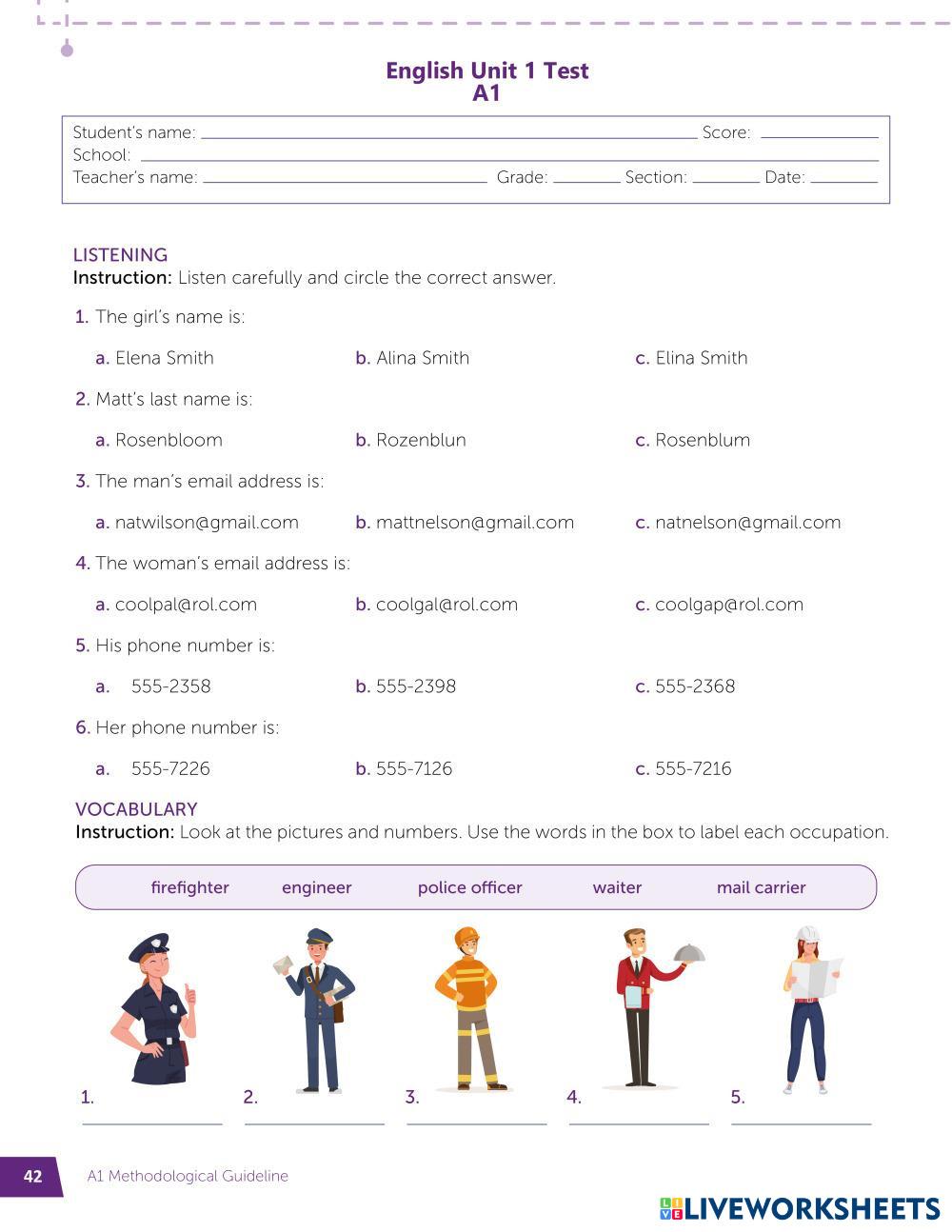 English Unit 1 Test
A1

Student's name: ______ Score: ______
School: ______
Teacher's name: ______ Grade: ______ Section: ______ Date: ______

LISTENING
Instruction: Listen carefully and circle the correct answer.

1. The girl's name is:
a. Elena Smith b. Alina Smith c. Elina Smith

2. Matt's last name is:
a. Rosenbloom b. Rozenblun c. Rosenblum

3. The man's email address is:
a. natwilson@gmail.com b. mattnelson@gmail.com c. natnelson@gmail.com

4. The woman's email address is:
a. coolpal@rol.com b. coolgal@rol.com c. coolgap@rol.com

5. His phone number is:
a. 555-2358 b. 555-2398 c. 555-2368

6. Her phone number is:
a. 555-7226 b. 555-7126 c. 555-7216

VOCABULARY
Instruction: Look at the pictures and numbers. Use the words in the box to label each occupation.

firefighter engineer police officer waiter mail carrier

1. ______ 2. ______ 3. ______ 4. ______ 5. ______

42 A1 Methodological Guideline

LIVEWORKSHEETS